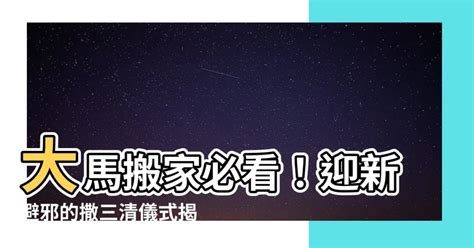 大馬搬家必看！迎新辟邪的撒三清儀式揭